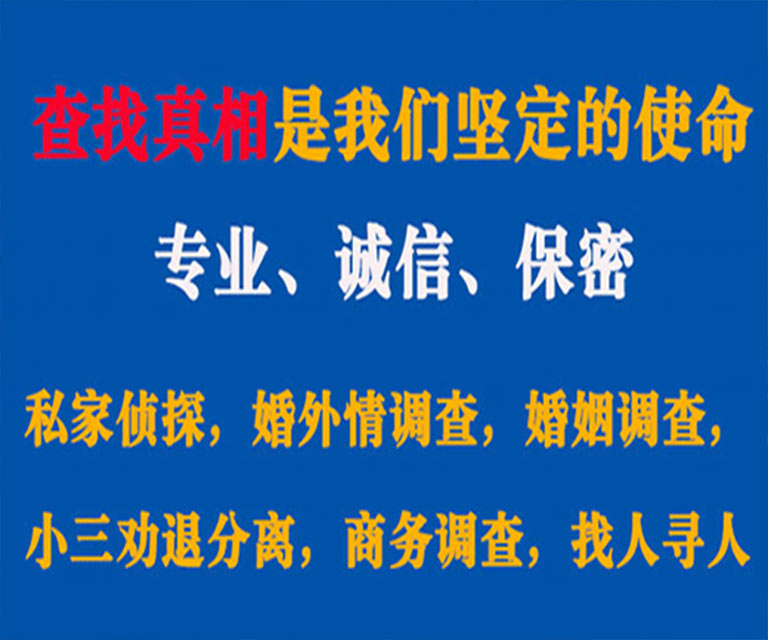 查找真相是我们坚定的使命

专业、诚信、保密

私家侦探，婚外情调查，婚姻调查，

小三劝退分离，商务调查，找人寻人